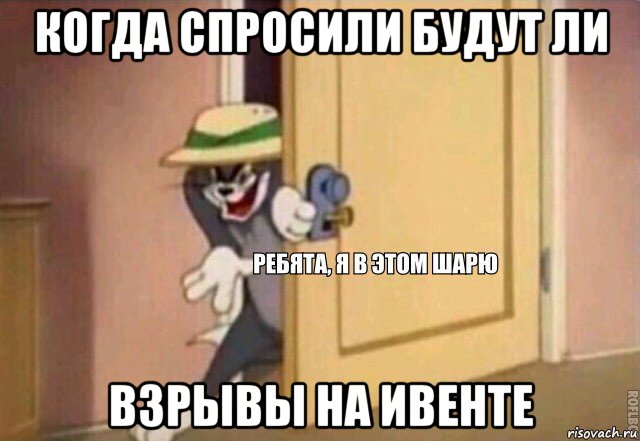 КОГДА СПРОСИЛИ БУДУТ ЛИ

РЕБЯТА, Я В ЭТОМ ШАРЮ

ВЗРЫВЫ НА ИВЕНТЕ

ROFLBOT

risovach.ru